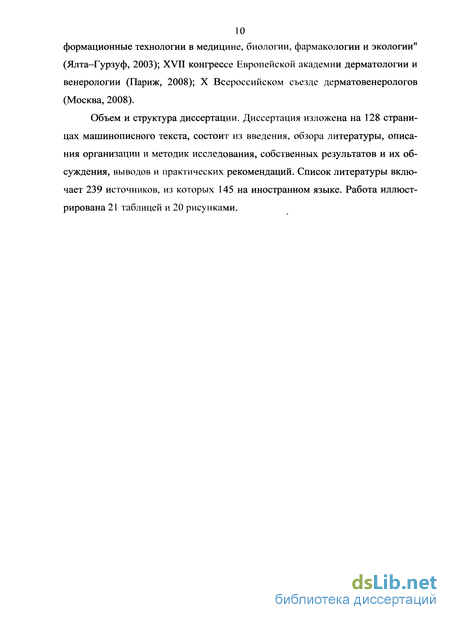 10

формационные технологии в медицине, биологии, фармакологии и экологии" (Ялта–Гурзуф, 2003); XVII конгрессе Европейской академии дерматологии и венерологии (Париж, 2008); X Всероссийском съезде дерматовенерологов (Москва, 2008).

Объем и структура диссертации. Диссертация изложена на 128 страницах машинописного текста, состоит из введения, обзора литературы, описания организации и методик исследования, собственных результатов и их обсуждения, выводов и практических рекомендаций. Список литературы включает 239 источников, из которых 145 на иностранном языке. Работа иллюстрирована 21 таблицей и 20 рисунками.

dsLib.net
библиотека диссертаций